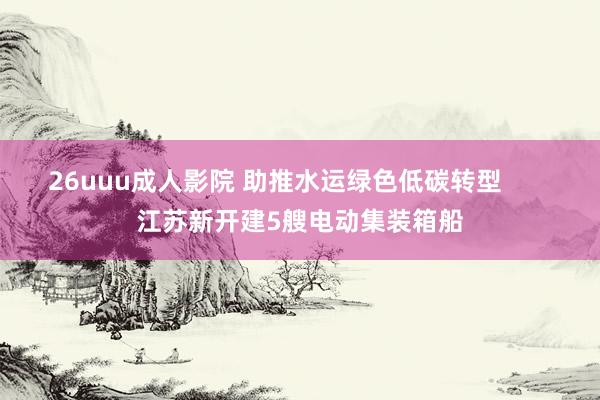 26uuu成人影院 助推水运绿色低碳转型 江苏新开建5艘电动集装箱船